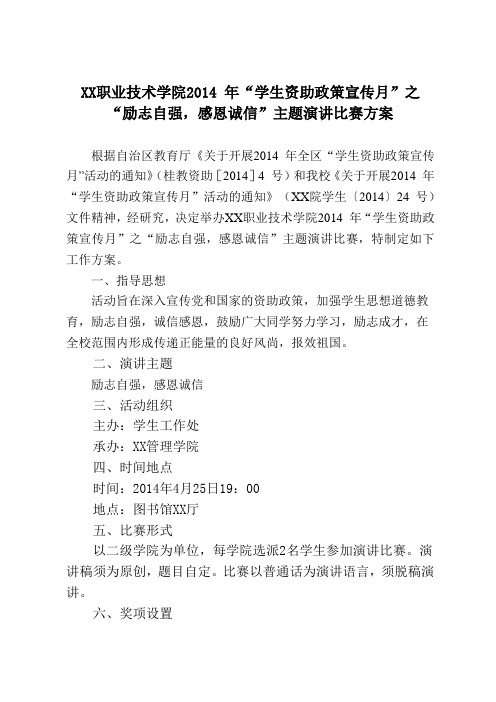 XX职业技术学院2014 年“学生资助政策宣传月”之“励志自强，感恩诚信”主题演讲比赛方案

根据自治区教育厅《关于开展2014 年全区“学生资助政策宣传月”活动的通知》(桂教资助[2014]4 号）和我校《关于开展2014 年“学生资助政策宣传月”活动的通知》（XX院学生〔2014〕24 号）文件精神，经研究，决定举办XX职业技术学院2014 年“学生资助政策宣传月”之“励志自强，感恩诚信”主题演讲比赛，特制定如下工作方案。

一、指导思想

活动旨在深入宣传党和国家的资助政策，加强学生思想道德教育，励志自强，诚信感恩，鼓励广大同学努力学习，励志成才，在全校范围内形成传递正能量的良好风尚，报效祖国。

二、演讲主题

励志自强，感恩诚信

三、活动组织

主办：学生工作处

承办：XX管理学院

四、时间地点

时间：2014年4月25日19：00

地点：图书馆XX厅

五、比赛形式

以二级学院为单位，每学院选派2名学生参加演讲比赛。演讲稿须为原创，题目自定。比赛以普通话为演讲语言，须脱稿演讲。

六、奖项设置